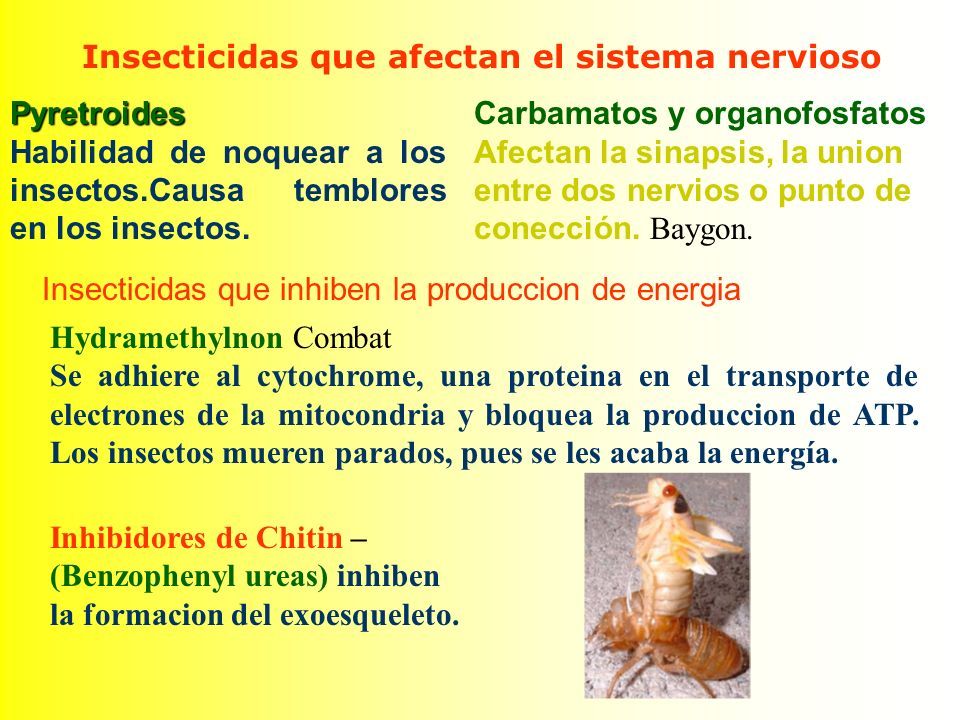 Insecticidas que afectan el sistema nervioso

Pyretroides
Habilidad de noquear a los insectos.Causa temblores en los insectos.

Carbamatos y organofosfatos
Afectan la sinapsis, la union entre dos nervios o punto de conección. Baygon.

Insecticidas que inhiben la produccion de energia

Hydramethylnon Combat
Se adhiere al cytochrome, una proteina en el transporte de electrones de la mitocondria y bloquea la produccion de ATP. Los insectos mueren parados, pues se les acaba la energía.

Inhibidores de Chitin – (Benzophenyl ureas) inhiben la formacion del exoesqueleto.